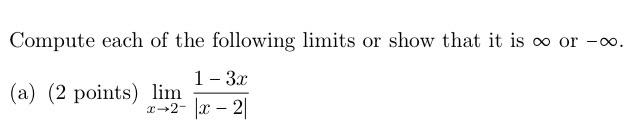 Compute each of the following limits or show that it is $\infty$ or $-\infty$.

(a) (2 points) $\lim_{x \to 2^-} \frac{1-3x}{|x-2|}$